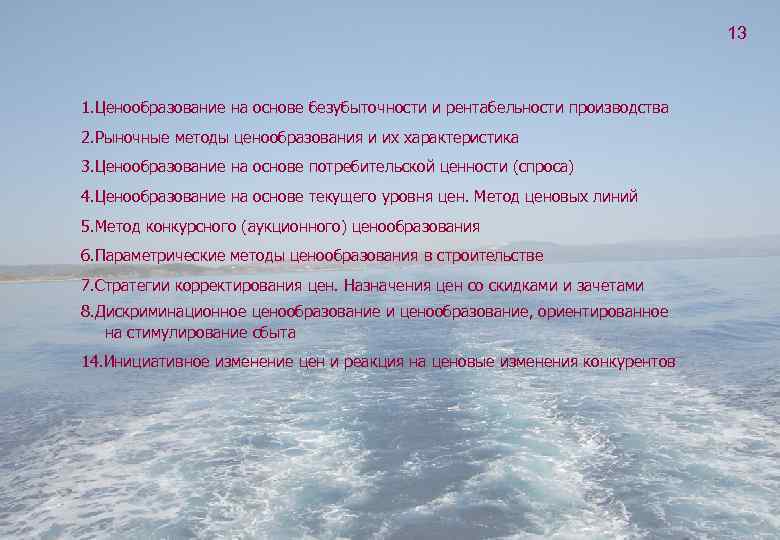 13

1.Ценообразование на основе безубыточности и рентабельности производства

2.Рыночные методы ценообразования и их характеристика

3.Ценообразование на основе потребительской ценности (спроса)

4.Ценообразование на основе текущего уровня цен. Метод ценовых линий

5.Метод конкурсного (аукционного) ценообразования

6.Параметрические методы ценообразования в строительстве

7.Стратегии корректирования цен. Назначения цен со скидками и зачетами

8.Дискриминационное ценообразование и ценообразование, ориентированное на стимулирование сбыта

14.Инициативное изменение цен и реакция на ценовые изменения конкурентов